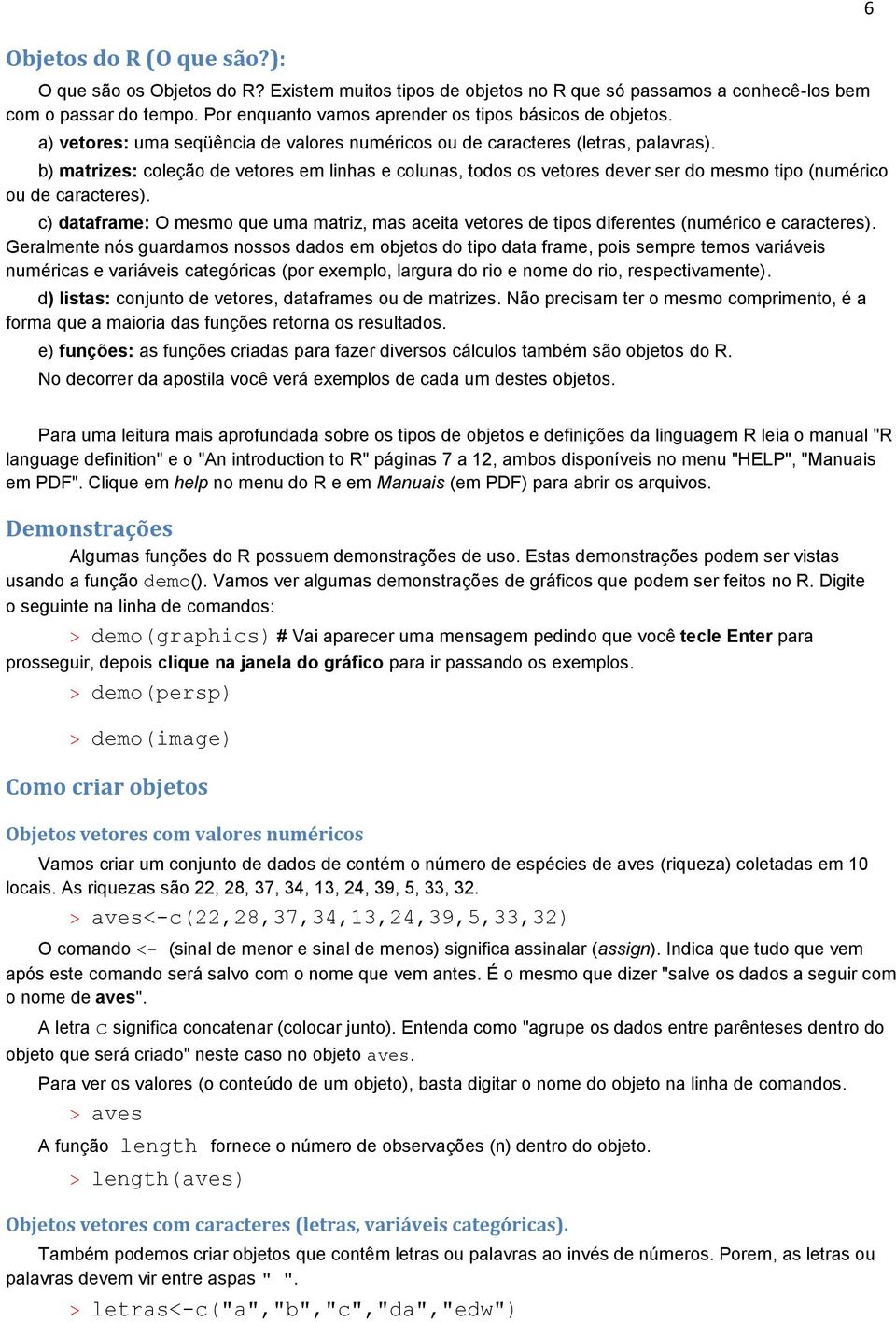 6

Objetos do R (O que são?):

O que são os Objetos do R? Existem muitos tipos de objetos no R que só passamos a conhecê-los bem com o passar do tempo. Por enquanto vamos aprender os tipos básicos de objetos.

a) vetores: uma seqüência de valores numéricos ou de caracteres (letras, palavras).

b) matrizes: coleção de vetores em linhas e colunas, todos os vetores dever ser do mesmo tipo (numérico ou de caracteres).

c) dataframe: O mesmo que uma matriz, mas aceita vetores de tipos diferentes (numérico e caracteres). Geralmente nós guardamos nossos dados em objetos do tipo data frame, pois sempre temos variáveis numéricas e variáveis categóricas (por exemplo, largura do rio e nome do rio, respectivamente).

d) listas: conjunto de vetores, dataframes ou de matrizes. Não precisam ter o mesmo comprimento, é a forma que a maioria das funções retorna os resultados.

e) funções: as funções criadas para fazer diversos cálculos também são objetos do R.

No decorrer da apostila você verá exemplos de cada um destes objetos.

Para uma leitura mais aprofundada sobre os tipos de objetos e definições da linguagem R leia o manual "R language definition" e o "An introduction to R" páginas 7 a 12, ambos disponíveis no menu "HELP", "Manuais em PDF". Clique em help no menu do R e em Manuais (em PDF) para abrir os arquivos.

Demonstrações

Algumas funções do R possuem demonstrações de uso. Estas demonstrações podem ser vistas usando a função demo(). Vamos ver algumas demonstrações de gráficos que podem ser feitos no R. Digite o seguinte na linha de comandos:

> demo(graphics) # Vai aparecer uma mensagem pedindo que você tecle Enter para prosseguir, depois clique na janela do gráfico para ir passando os exemplos.

> demo(persp)

> demo(image)

Como criar objetos

Objetos vetores com valores numéricos

Vamos criar um conjunto de dados de contém o número de espécies de aves (riqueza) coletadas em 10 locais. As riquezas são 22, 28, 37, 34, 13, 24, 39, 5, 33, 32.

> aves<-c(22,28,37,34,13,24,39,5,33,32)

O comando <- (sinal de menor e sinal de menos) significa assinalar (assign). Indica que tudo que vem após este comando será salvo com o nome que vem antes. É o mesmo que dizer "salve os dados a seguir com o nome de aves".

A letra c significa concatenar (colocar junto). Entenda como "agrupe os dados entre parênteses dentro do objeto que será criado" neste caso no objeto aves.

Para ver os valores (o conteúdo de um objeto), basta digitar o nome do objeto na linha de comandos.

> aves

A função length fornece o número de observações (n) dentro do objeto.

> length(aves)

Objetos vetores com caracteres (letras, variáveis categóricas).

Também podemos criar objetos que contêm letras ou palavras ao invés de números. Porem, as letras ou palavras devem vir entre aspas " ".

> letras<-c("a","b","c","da","edw")